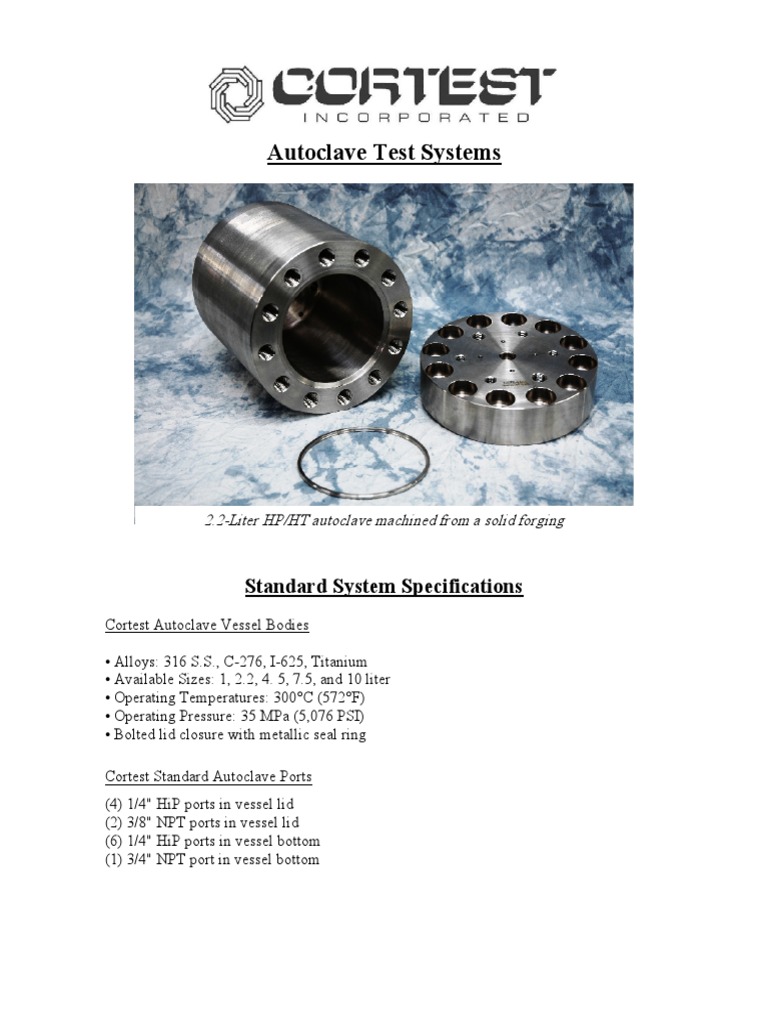 CORTEST
INCORPORATED

Autoclave Test Systems

2.2-Liter HP/HT autoclave machined from a solid forging

Standard System Specifications

Cortest Autoclave Vessel Bodies

• Alloys: 316 S.S., C-276, I-625, Titanium
• Available Sizes: 1, 2.2, 4. 5, 7.5, and 10 liter
• Operating Temperatures: 300°C (572°F)
• Operating Pressure: 35 MPa (5,076 PSI)
• Bolted lid closure with metallic seal ring

Cortest Standard Autoclave Ports

(4) 1/4" HiP ports in vessel lid
(2) 3/8" NPT ports in vessel lid
(6) 1/4" HiP ports in vessel bottom
(1) 3/4" NPT port in vessel bottom